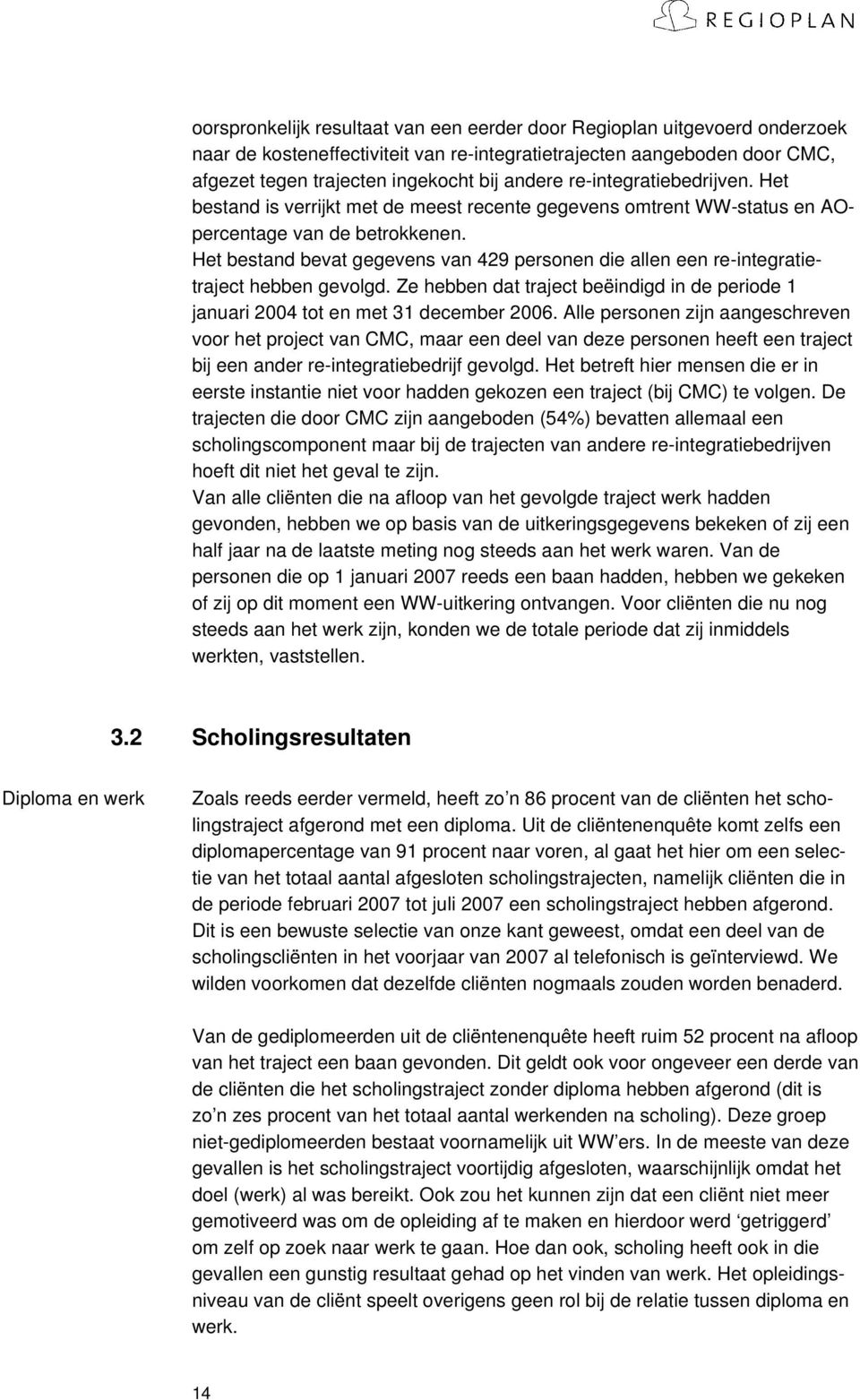 REGIOPLAN

oorspronkelijk resultaat van een eerder door Regioplan uitgevoerd onderzoek naar de kosteneffectiviteit van re-integratietrajecten aangeboden door CMC, afgezet tegen trajecten ingekocht bij andere re-integratiebedrijven. Het bestand is verrijkt met de meest recente gegevens omtrent WW-status en AO-percentage van de betrokkenen.
Het bestand bevat gegevens van 429 personen die allen een re-integratietraject hebben gevolgd. Ze hebben dat traject beëindigd in de periode 1 januari 2004 tot en met 31 december 2006. Alle personen zijn aangeschreven voor het project van CMC, maar een deel van deze personen heeft een traject bij een ander re-integratiebedrijf gevolgd. Het betreft hier mensen die er in eerste instantie niet voor hadden gekozen een traject (bij CMC) te volgen. De trajecten die door CMC zijn aangeboden (54%) bevatten allemaal een scholingscomponent maar bij de trajecten van andere re-integratiebedrijven hoeft dit niet het geval te zijn.
Van alle cliënten die na afloop van het gevolgde traject werk hadden gevonden, hebben we op basis van de uitkeringsgegevens bekeken of zij een half jaar na de laatste meting nog steeds aan het werk waren. Van de personen die op 1 januari 2007 reeds een baan hadden, hebben we gekeken of zij op dit moment een WW-uitkering ontvangen. Voor cliënten die nu nog steeds aan het werk zijn, konden we de totale periode dat zij inmiddels werkten, vaststellen.

3.2 Scholingsresultaten

Diploma en werk

Zoals reeds eerder vermeld, heeft zo'n 86 procent van de cliënten het scholingstraject afgerond met een diploma. Uit de cliëntenenquête komt zelfs een diplomapercentage van 91 procent naar voren, al gaat het hier om een selectie van het totaal aantal afgesloten scholingstrajecten, namelijk cliënten die in de periode februari 2007 tot juli 2007 een scholingstraject hebben afgerond. Dit is een bewuste selectie van onze kant geweest, omdat een deel van de scholingscliënten in het voorjaar van 2007 al telefonisch is geïnterviewd. We wilden voorkomen dat dezelfde cliënten nogmaals zouden worden benaderd.

Van de gediplomeerden uit de cliëntenenquête heeft ruim 52 procent na afloop van het traject een baan gevonden. Dit geldt ook voor ongeveer een derde van de cliënten die het scholingstraject zonder diploma hebben afgerond (dit is zo'n zes procent van het totaal aantal werkenden na scholing). Deze groep niet-gediplomeerden bestaat voornamelijk uit WW'ers. In de meeste van deze gevallen is het scholingstraject voortijdig afgesloten, waarschijnlijk omdat het doel (werk) al was bereikt. Ook zou het kunnen zijn dat een cliënt niet meer gemotiveerd was om de opleiding af te maken en hierdoor werd 'getriggerd' om zelf op zoek naar werk te gaan. Hoe dan ook, scholing heeft ook in die gevallen een gunstig resultaat gehad op het vinden van werk. Het opleidingsniveau van de cliënt speelt overigens geen rol bij de relatie tussen diploma en werk.

14